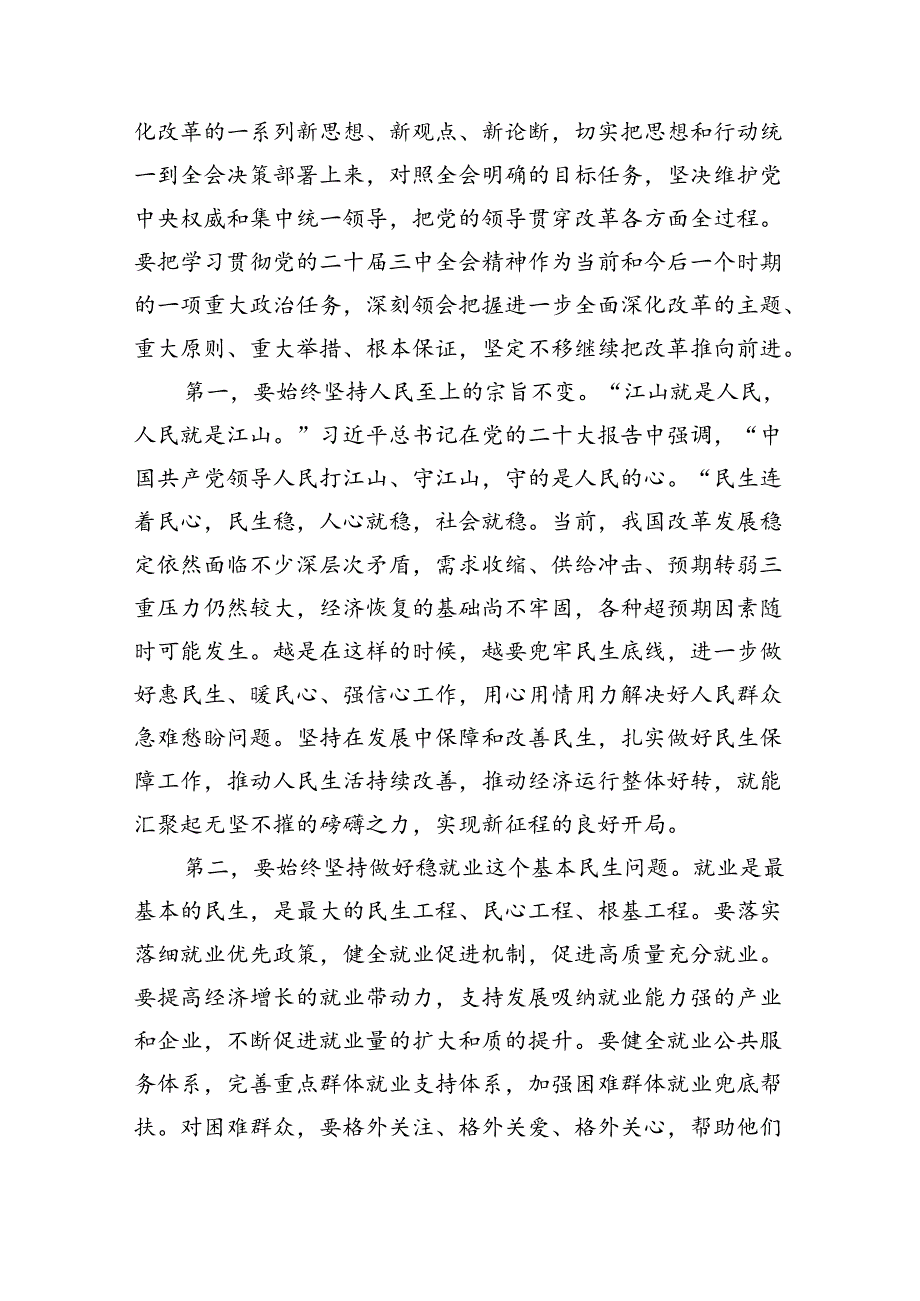 化改革的一系列新思想、新观点、新论断，切实把思想和行动统一到全会决策部署上来，对照全会明确的目标任务，坚决维护党中央权威和集中统一领导，把党的领导贯穿改革各方面全过程。要把学习贯彻党的二十届三中全会精神作为当前和今后一个时期的一项重大政治任务，深刻领会把握进一步全面深化改革的主题、重大原则、重大举措、根本保证，坚定不移继续把改革推向前进。

第一，要始终坚持人民至上的宗旨不变。“江山就是人民，人民就是江山。”习近平总书记在党的二十大报告中强调，“中国共产党领导人民打江山、守江山，守的是人民的心。“民生连着民心，民生稳，人心就稳，社会就稳。当前，我国改革发展稳定依然面临不少深层次矛盾，需求收缩、供给冲击、预期转弱三重压力仍然较大，经济恢复的基础尚不牢固，各种超预期因素随时可能发生。越是在这样的时候，越要兜牢民生底线，进一步做好惠民生、暖民心、强信心工作，用心用情用力解决好人民群众急难愁盼问题。坚持在发展中保障和改善民生，扎实做好民生保障工作，推动人民生活持续改善，推动经济运行整体好转，就能汇聚起无坚不摧的磅礴之力，实现新征程的良好开局。

第二，要始终坚持做好稳就业这个基本民生问题。就业是最基本的民生，是最大的民生工程、民心工程、根基工程。要落实落细就业优先政策，健全就业促进机制，促进高质量充分就业。要提高经济增长的就业带动力，支持发展吸纳就业能力强的产业和企业，不断促进就业量的扩大和质的提升。要健全就业公共服务体系，完善重点群体就业支持体系，加强困难群体就业兜底帮扶。对困难群众，要格外关注、格外关爱、格外关心，帮助他们